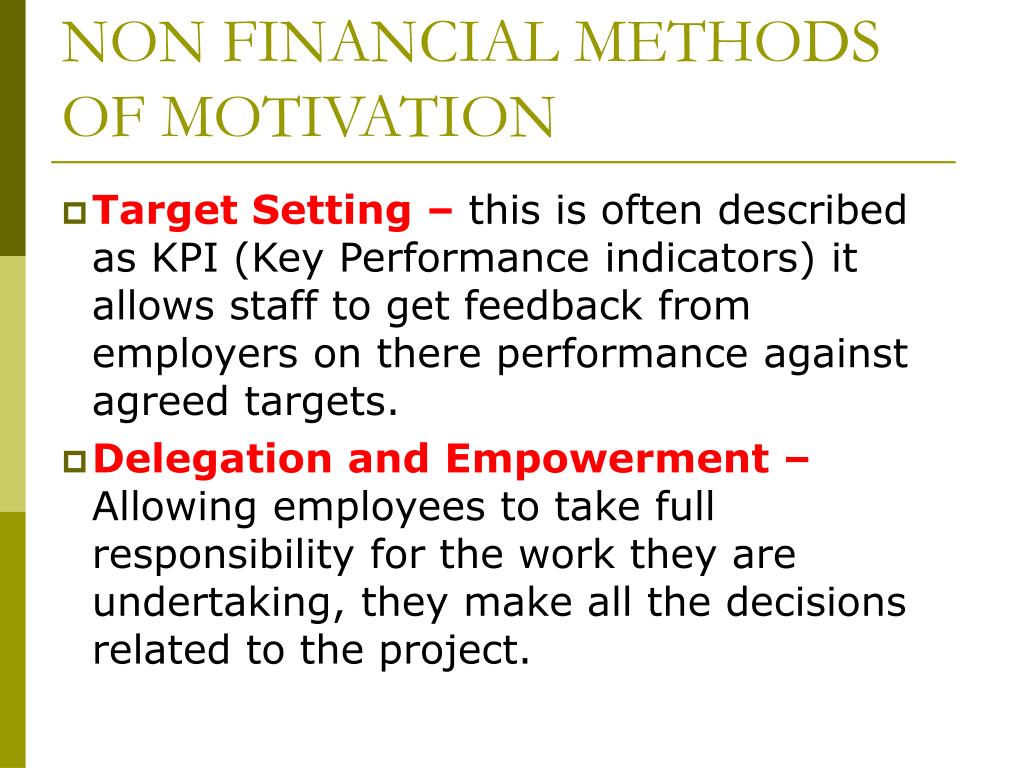 NON FINANCIAL METHODS OF MOTIVATION

Target Setting – this is often described as KPI (Key Performance indicators) it allows staff to get feedback from employers on there performance against agreed targets.

Delegation and Empowerment – Allowing employees to take full responsibility for the work they are undertaking, they make all the decisions related to the project.